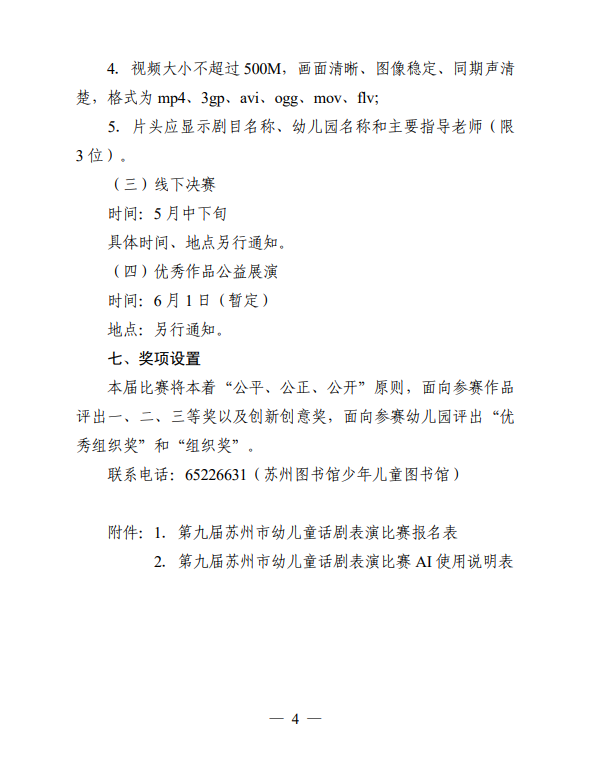 4. 视频大小不超过 500M，画面清晰、图像稳定、同期声清楚，格式为 mp4、3gp、avi、ogg、mov、flv;

5. 片头应显示剧目名称、幼儿园名称和主要指导老师（限 3 位）。

（三）线下决赛

时间：5 月中下旬

具体时间、地点另行通知。

（四）优秀作品公益展演

时间：6 月 1 日（暂定）

地点：另行通知。

七、奖项设置

本届比赛将本着“公平、公正、公开”原则，面向参赛作品评出一、二、三等奖以及创新创意奖，面向参赛幼儿园评出“优秀组织奖”和“组织奖”。

联系电话：65226631（苏州图书馆少年儿童图书馆）

附件：1. 第九届苏州市幼儿童话剧表演比赛报名表

2. 第九届苏州市幼儿童话剧表演比赛 AI 使用说明表

— 4 —